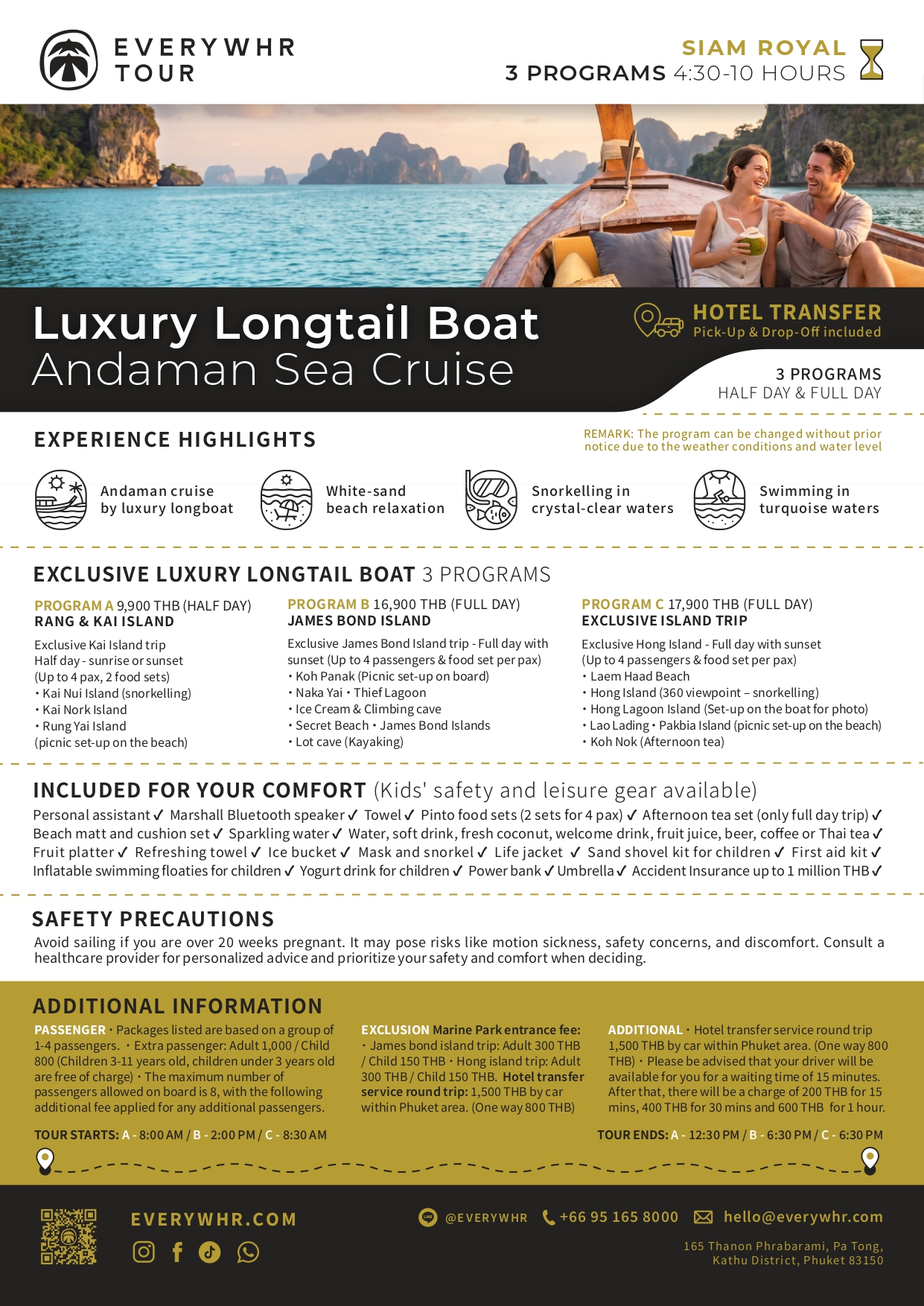 EVERYWHR TOUR

SIAM ROYAL
3 PROGRAMS 4:30-10 HOURS

Luxury Longtail Boat
Andaman Sea Cruise

HOTEL TRANSFER
Pick-Up & Drop-Off included

3 PROGRAMS
HALF DAY & FULL DAY

EXPERIENCE HIGHLIGHTS

REMARK: The program can be changed without prior notice due to the weather conditions and water level

Andaman cruise by luxury longboat

White-sand beach relaxation

Snorkelling in crystal-clear waters

Swimming in turquoise waters

EXCLUSIVE LUXURY LONGTAIL BOAT 3 PROGRAMS

PROGRAM A 9,900 THB (HALF DAY)
RANG & KAI ISLAND
Exclusive Kai Island trip
Half day - sunrise or sunset
(Up to 4 pax, 2 food sets)
• Kai Nui Island (snorkelling)
• Kai Nork Island
• Rung Yai Island
(picnic set-up on the beach)

PROGRAM B 16,900 THB (FULL DAY)
JAMES BOND ISLAND
Exclusive James Bond Island trip - Full day with sunset (Up to 4 passengers & food set per pax)
• Koh Panak (Picnic set-up on board)
• Naka Yai • Thief Lagoon
• Ice Cream & Climbing cave
• Secret Beach • James Bond Islands
• Lot cave (Kayaking)

PROGRAM C 17,900 THB (FULL DAY)
EXCLUSIVE ISLAND TRIP
Exclusive Hong Island - Full day with sunset
(Up to 4 passengers & food set per pax)
• Laem Haad Beach
• Hong Island (360 viewpoint – snorkelling)
• Hong Lagoon Island (Set-up on the boat for photo)
• Lao Lading • Pakbia Island (picnic set-up on the beach)
• Koh Nok (Afternoon tea)

INCLUDED FOR YOUR COMFORT (Kids' safety and leisure gear available)
Personal assistant ✓ Marshall Bluetooth speaker ✓ Towel ✓ Pinto food sets (2 sets for 4 pax) ✓ Afternoon tea set (only full day trip) ✓ Beach matt and cushion set ✓ Sparkling water ✓ Water, soft drink, fresh coconut, welcome drink, fruit juice, beer, coffee or Thai tea ✓ Fruit platter ✓ Refreshing towel ✓ Ice bucket ✓ Mask and snorkel ✓ Life jacket ✓ Sand shovel kit for children ✓ First aid kit ✓ Inflatable swimming floaties for children ✓ Yogurt drink for children ✓ Power bank ✓ Umbrella ✓ Accident Insurance up to 1 million THB ✓

SAFETY PRECAUTIONS
Avoid sailing if you are over 20 weeks pregnant. It may pose risks like motion sickness, safety concerns, and discomfort. Consult a healthcare provider for personalized advice and prioritize your safety and comfort when deciding.

ADDITIONAL INFORMATION

PASSENGER • Packages listed are based on a group of 1-4 passengers. • Extra passenger: Adult 1,000 / Child 800 (Children 3-11 years old, children under 3 years old are free of charge) • The maximum number of passengers allowed on board is 8, with the following additional fee applied for any additional passengers.

EXCLUSION Marine Park entrance fee: • James bond island trip: Adult 300 THB / Child 150 THB • Hong island trip: Adult 300 THB / Child 150 THB. Hotel transfer service round trip: 1,500 THB by car within Phuket area. (One way 800 THB)

ADDITIONAL • Hotel transfer service round trip 1,500 THB by car within Phuket area. (One way 800 THB) • Please be advised that your driver will be available for you for a waiting time of 15 minutes. After that, there will be a charge of 200 THB for 15 mins, 400 THB for 30 mins and 600 THB for 1 hour.

TOUR STARTS: A - 8:00 AM / B - 2:00 PM / C - 8:30 AM

TOUR ENDS: A - 12:30 PM / B - 6:30 PM / C - 6:30 PM

EVERYWHR.COM

@EVERYWHR +66 95 165 8000 hello@everywhr.com

165 Thanon Phrabarami, Pa Tong, Kathu District, Phuket 83150